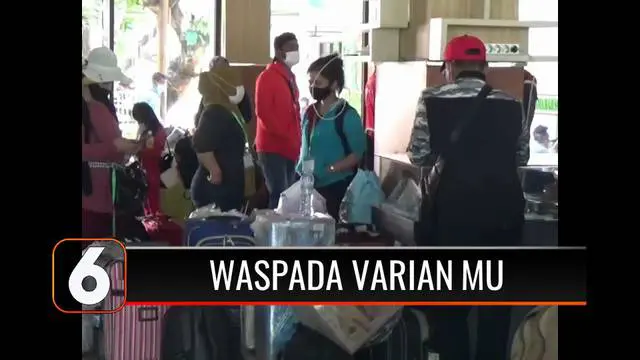 6
WASPADA VARIAN MU